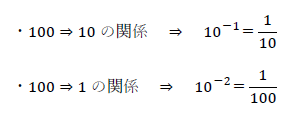 ・$100 \Rightarrow 10$ の関係　$\Rightarrow$　$10^{-1} = \frac{1}{10}$

・$100 \Rightarrow 1$ の関係　$\Rightarrow$　$10^{-2} = \frac{1}{100}$